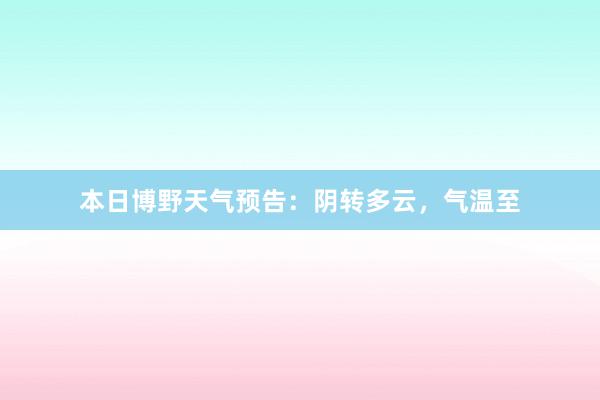 本日博野天气预告：阴转多云，气温至